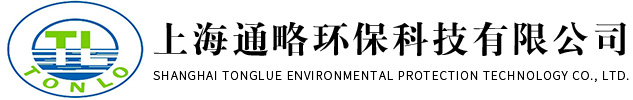 TL
TONLO
上海通略环保科技有限公司
SHANGHAI TONGLUE ENVIRONMENTAL PROTECTION TECHNOLOGY CO., LTD.